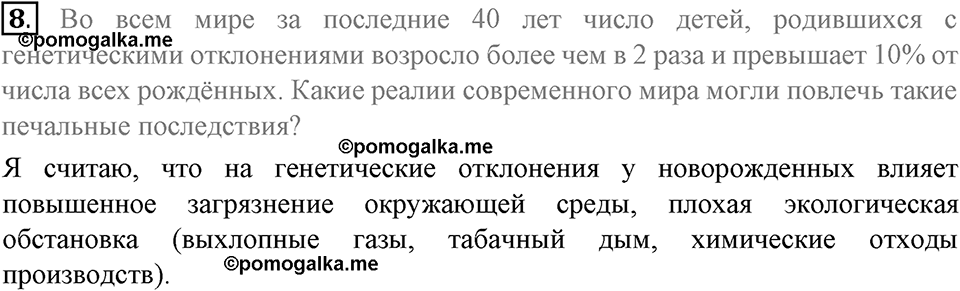 8. Во всем мире за последние 40 лет число детей, родившихся с генетическими отклонениями возросло более чем в 2 раза и превышает 10% от числа всех рождённых. Какие реалии современного мира могли повлечь такие печальные последствия?

©pomogalka.me

©pomogalka.me

Я считаю, что на генетические отклонения у новорожденных влияет повышенное загрязнение окружающей среды, плохая экологическая обстановка (выхлопные газы, табачный дым, химические отходы производств).

©pomogalka.me